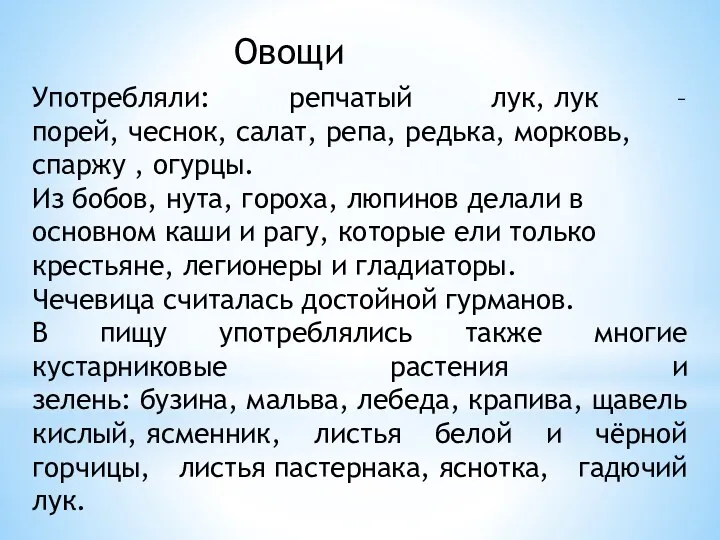 Овощи

Употребляли: репчатый лук, лук – порей, чеснок, салат, репа, редька, морковь, спаржу , огурцы.
Из бобов, нута, гороха, люпинов делали в основном каши и рагу, которые ели только крестьяне, легионеры и гладиаторы.
Чечевица считалась достойной гурманов.
В пищу употреблялись также многие кустарниковые растения и зелень: бузина, мальва, лебеда, крапива, щавель кислый, ясменник, листья белой и чёрной горчицы, листья пастернака, яснотка, гадючий лук.